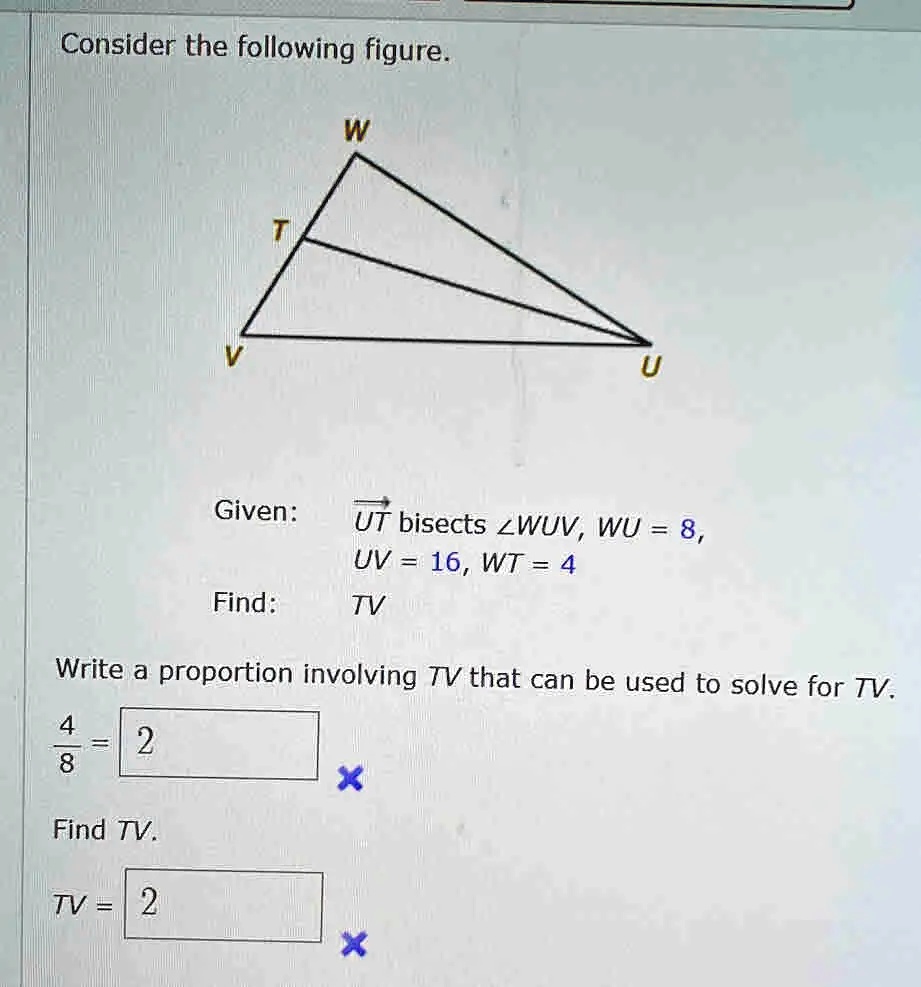 Consider the following figure.

W

T

V

U

Given: $\overrightarrow{UT}$ bisects $\angle WUV$, $WU = 8$, $UV = 16$, $WT = 4$

Find: $TV$

Write a proportion involving $TV$ that can be used to solve for $TV$.

$\frac{4}{8} =$ 2

Find $TV$.

$TV =$ 2